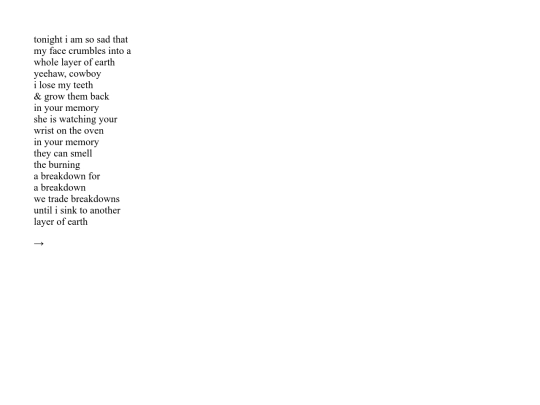 tonight i am so sad that
my face crumbles into a
whole layer of earth
yeehaw, cowboy
i lose my teeth
& grow them back
in your memory
she is watching your
wrist on the oven
in your memory
they can smell
the burning
a breakdown for
a breakdown
we trade breakdowns
until i sink to another
layer of earth

→